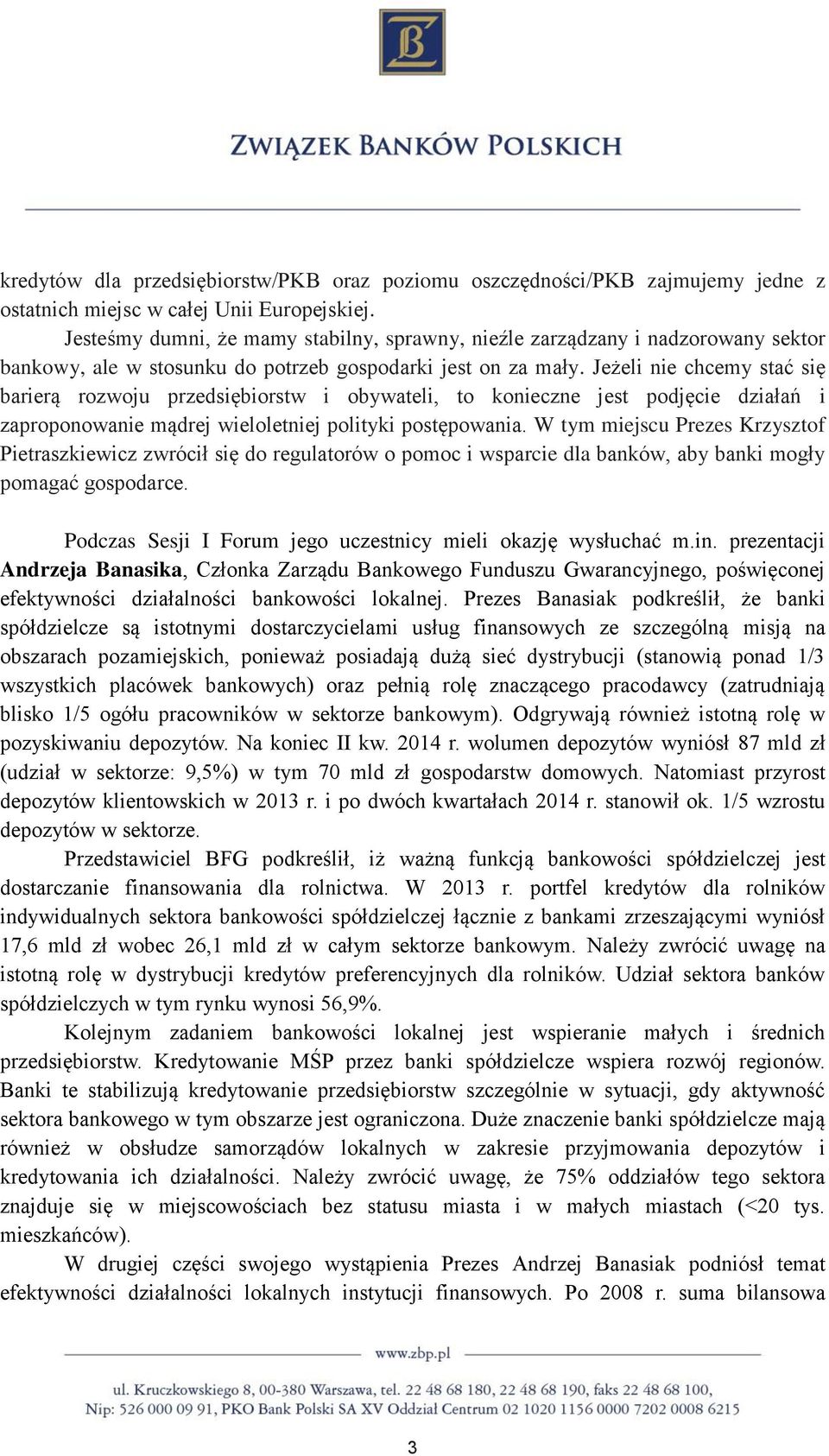 ZWIĄZEK BANKÓW POLSKICH

kredytów dla przedsiębiorstw/PKB oraz poziomu oszczędności/PKB zajmujemy jedne z ostatnich miejsc w całej Unii Europejskiej.

Jesteśmy dumni, że mamy stabilny, sprawny, nieźle zarządzany i nadzorowany sektor bankowy, ale w stosunku do potrzeb gospodarki jest on za mały. Jeżeli nie chcemy stać się barierą rozwoju przedsiębiorstw i obywateli, to konieczne jest podjęcie działań i zaproponowanie mądrej wieloletniej polityki postępowania. W tym miejscu Prezes Krzysztof Pietraszkiewicz zwrócił się do regulatorów o pomoc i wsparcie dla banków, aby banki mogły pomagać gospodarce.

Podczas Sesji I Forum jego uczestnicy mieli okazję wysłuchać m.in. prezentacji Andrzeja Banasika, Członka Zarządu Bankowego Funduszu Gwarancyjnego, poświęconej efektywności działalności bankowości lokalnej. Prezes Banasiak podkreślił, że banki spółdzielcze są istotnymi dostarczycielami usług finansowych ze szczególną misją na obszarach pozamiejskich, ponieważ posiadają dużą sieć dystrybucji (stanowią ponad 1/3 wszystkich placówek bankowych) oraz pełnią rolę znaczącego pracodawcy (zatrudniają blisko 1/5 ogółu pracowników w sektorze bankowym). Odgrywają również istotną rolę w pozyskiwaniu depozytów. Na koniec II kw. 2014 r. wolumen depozytów wyniósł 87 mld zł (udział w sektorze: 9,5%) w tym 70 mld zł gospodarstw domowych. Natomiast przyrost depozytów klientowskich w 2013 r. i po dwóch kwartałach 2014 r. stanowił ok. 1/5 wzrostu depozytów w sektorze.

Przedstawiciel BFG podkreślił, iż ważną funkcją bankowości spółdzielczej jest dostarczanie finansowania dla rolnictwa. W 2013 r. portfel kredytów dla rolników indywidualnych sektora bankowości spółdzielczej łącznie z bankami zrzeszającymi wyniósł 17,6 mld zł wobec 26,1 mld zł w całym sektorze bankowym. Należy zwrócić uwagę na istotną rolę w dystrybucji kredytów preferencyjnych dla rolników. Udział sektora banków spółdzielczych w tym rynku wynosi 56,9%.

Kolejnym zadaniem bankowości lokalnej jest wspieranie małych i średnich przedsiębiorstw. Kredytowanie MŚP przez banki spółdzielcze wspiera rozwój regionów. Banki te stabilizują kredytowanie przedsiębiorstw szczególnie w sytuacji, gdy aktywność sektora bankowego w tym obszarze jest ograniczona. Duże znaczenie banki spółdzielcze mają również w obsłudze samorządów lokalnych w zakresie przyjmowania depozytów i kredytowania ich działalności. Należy zwrócić uwagę, że 75% oddziałów tego sektora znajduje się w miejscowościach bez statusu miasta i w małych miastach (<20 tys. mieszkańców).

W drugiej części swojego wystąpienia Prezes Andrzej Banasiak podniósł temat efektywności działalności lokalnych instytucji finansowych. Po 2008 r. suma bilansowa

www.zbp.pl

ul. Kruczkowskiego 8, 00-380 Warszawa, tel. 22 48 68 180, 22 48 68 190, faks 22 48 68 100, Nip: 526 000 09 91, PKO Bank Polski SA XV Oddział Centrum 02 1020 1156 0000 7202 0008 6215

3